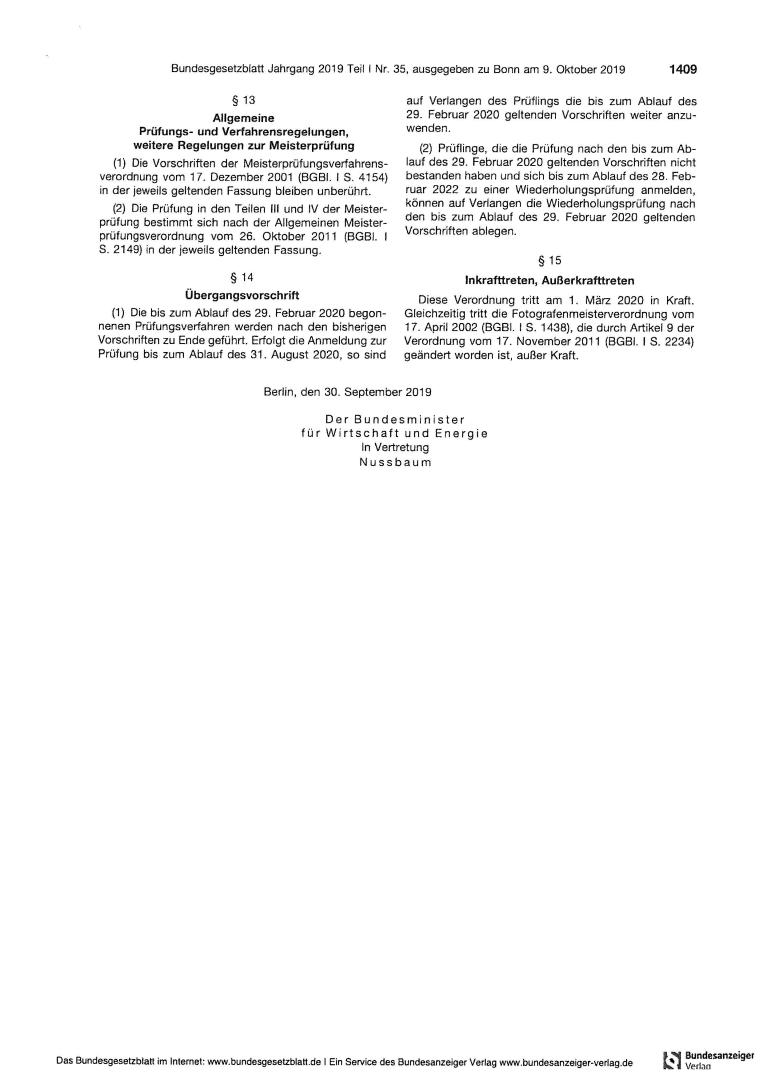 Bundesgesetzblatt Jahrgang 2019 Teil I Nr. 35, ausgegeben zu Bonn am 9. Oktober 2019 1409

§ 13
Allgemeine
Prüfungs- und Verfahrensregelungen,
weitere Regelungen zur Meisterprüfung

(1) Die Vorschriften der Meisterprüfungsverfahrensverordnung vom 17. Dezember 2001 (BGBl. I S. 4154) in der jeweils geltenden Fassung bleiben unberührt.

(2) Die Prüfung in den Teilen III und IV der Meisterprüfung bestimmt sich nach der Allgemeinen Meisterprüfungsverordnung vom 26. Oktober 2011 (BGBl. I S. 2149) in der jeweils geltenden Fassung.

§ 14
Übergangsvorschrift

(1) Die bis zum Ablauf des 29. Februar 2020 begonnenen Prüfungsverfahren werden nach den bisherigen Vorschriften zu Ende geführt. Erfolgt die Anmeldung zur Prüfung bis zum Ablauf des 31. August 2020, so sind auf Verlangen des Prüflings die bis zum Ablauf des 29. Februar 2020 geltenden Vorschriften weiter anzuwenden.

(2) Prüflinge, die die Prüfung nach den bis zum Ablauf des 29. Februar 2020 geltenden Vorschriften nicht bestanden haben und sich bis zum Ablauf des 28. Februar 2022 zu einer Wiederholungsprüfung anmelden, können auf Verlangen die Wiederholungsprüfung nach den bis zum Ablauf des 29. Februar 2020 geltenden Vorschriften ablegen.

§ 15
Inkrafttreten, Außerkrafttreten

Diese Verordnung tritt am 1. März 2020 in Kraft. Gleichzeitig tritt die Fotografenmeisterverordnung vom 17. April 2002 (BGBl. I S. 1438), die durch Artikel 9 der Verordnung vom 17. November 2011 (BGBl. I S. 2234) geändert worden ist, außer Kraft.

Berlin, den 30. September 2019

Der Bundesminister
für Wirtschaft und Energie
In Vertretung
Nussbaum

Das Bundesgesetzblatt im Internet: www.bundesgesetzblatt.de | Ein Service des Bundesanzeiger Verlag www.bundesanzeiger-verlag.de
Bundesanzeiger Verlag